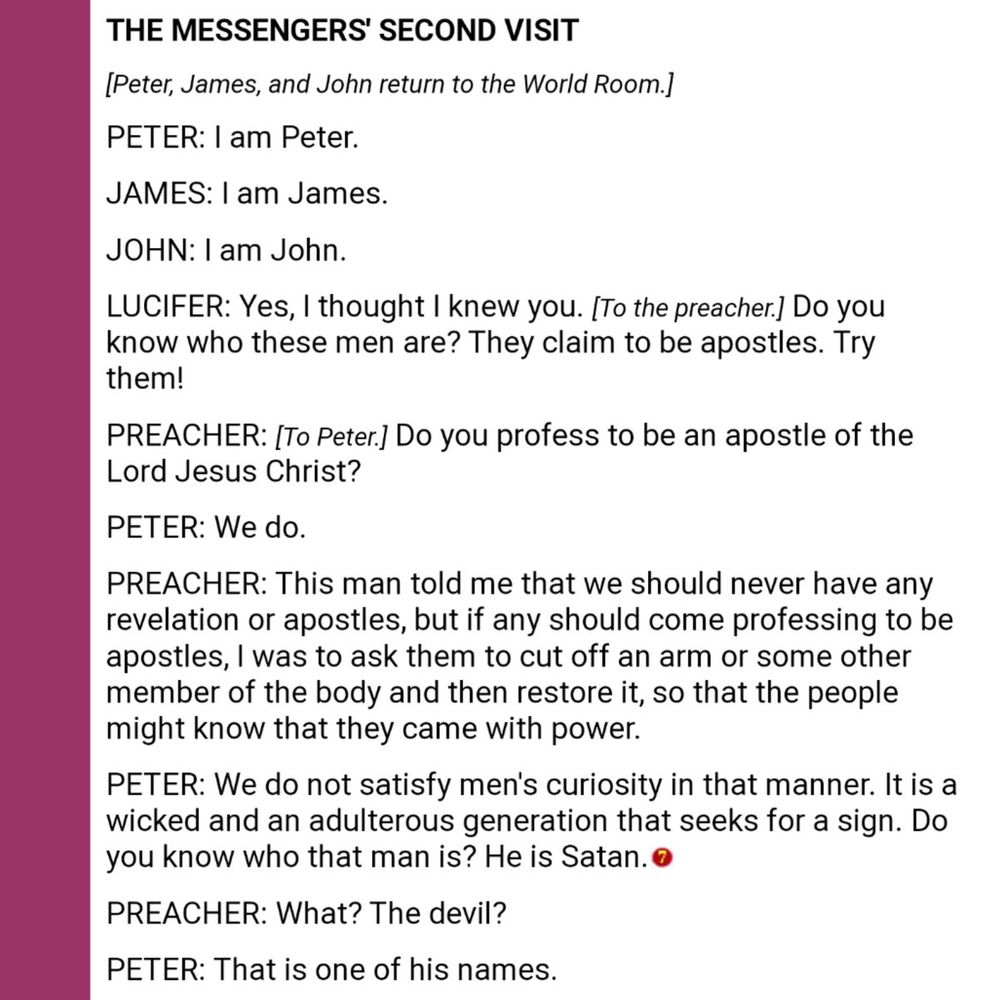 THE MESSENGERS' SECOND VISIT

[Peter, James, and John return to the World Room.]

PETER: I am Peter.

JAMES: I am James.

JOHN: I am John.

LUCIFER: Yes, I thought I knew you. [To the preacher.] Do you know who these men are? They claim to be apostles. Try them!

PREACHER: [To Peter.] Do you profess to be an apostle of the Lord Jesus Christ?

PETER: We do.

PREACHER: This man told me that we should never have any revelation or apostles, but if any should come professing to be apostles, I was to ask them to cut off an arm or some other member of the body and then restore it, so that the people might know that they came with power.

PETER: We do not satisfy men's curiosity in that manner. It is a wicked and an adulterous generation that seeks for a sign. Do you know who that man is? He is Satan. 7

PREACHER: What? The devil?

PETER: That is one of his names.